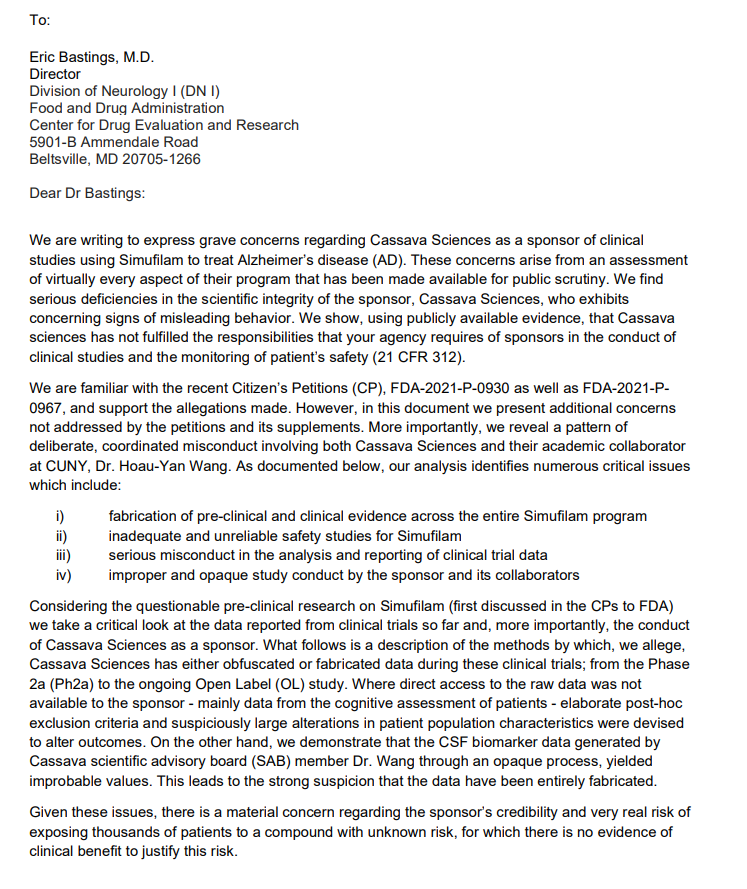 To:

Eric Bastings, M.D.
Director
Division of Neurology I (DN I)
Food and Drug Administration
Center for Drug Evaluation and Research
5901-B Ammendale Road
Beltsville, MD 20705-1266

Dear Dr Bastings:

We are writing to express grave concerns regarding Cassava Sciences as a sponsor of clinical studies using Simufilam to treat Alzheimer's disease (AD). These concerns arise from an assessment of virtually every aspect of their program that has been made available for public scrutiny. We find serious deficiencies in the scientific integrity of the sponsor, Cassava Sciences, who exhibits concerning signs of misleading behavior. We show, using publicly available evidence, that Cassava sciences has not fulfilled the responsibilities that your agency requires of sponsors in the conduct of clinical studies and the monitoring of patient's safety (21 CFR 312).

We are familiar with the recent Citizen's Petitions (CP), FDA-2021-P-0930 as well as FDA-2021-P-0967, and support the allegations made. However, in this document we present additional concerns not addressed by the petitions and its supplements. More importantly, we reveal a pattern of deliberate, coordinated misconduct involving both Cassava Sciences and their academic collaborator at CUNY, Dr. Hoau-Yan Wang. As documented below, our analysis identifies numerous critical issues which include:

i) fabrication of pre-clinical and clinical evidence across the entire Simufilam program
ii) inadequate and unreliable safety studies for Simufilam
iii) serious misconduct in the analysis and reporting of clinical trial data
iv) improper and opaque study conduct by the sponsor and its collaborators

Considering the questionable pre-clinical research on Simufilam (first discussed in the CPs to FDA) we take a critical look at the data reported from clinical trials so far and, more importantly, the conduct of Cassava Sciences as a sponsor. What follows is a description of the methods by which, we allege, Cassava Sciences has either obfuscated or fabricated data during these clinical trials; from the Phase 2a (Ph2a) to the ongoing Open Label (OL) study. Where direct access to the raw data was not available to the sponsor - mainly data from the cognitive assessment of patients - elaborate post-hoc exclusion criteria and suspiciously large alterations in patient population characteristics were devised to alter outcomes. On the other hand, we demonstrate that the CSF biomarker data generated by Cassava scientific advisory board (SAB) member Dr. Wang through an opaque process, yielded improbable values. This leads to the strong suspicion that the data have been entirely fabricated.

Given these issues, there is a material concern regarding the sponsor's credibility and very real risk of exposing thousands of patients to a compound with unknown risk, for which there is no evidence of clinical benefit to justify this risk.